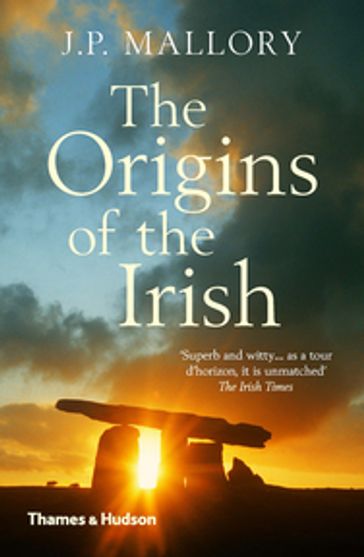 J.P. MALLORY

The Origins of the Irish

'Superb and witty... as a tour d'horizon, it is unmatched'
The Irish Times

Thames & Hudson